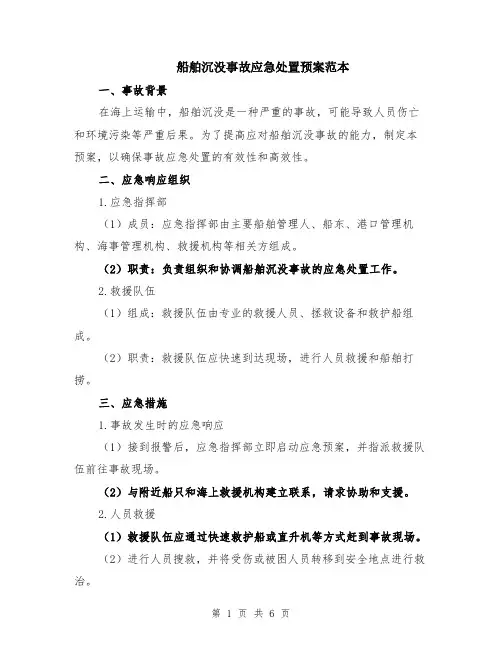 船舶沉没事故应急处置预案范本

一、事故背景

在海上运输中，船舶沉没是一种严重的事故，可能导致人员伤亡和环境污染等严重后果。为了提高应对船舶沉没事故的能力，制定本预案，以确保事故应急处置的有效性和高效性。

二、应急响应组织

1.应急指挥部

（1）成员：应急指挥部由主要船舶管理人、船东、港口管理机构、海事管理机构、救援机构等相关方组成。

（2）职责：负责组织和协调船舶沉没事故的应急处置工作。

2.救援队伍

（1）组成：救援队伍由专业的救援人员、拯救设备和救护船组成。

（2）职责：救援队伍应快速到达现场，进行人员救援和船舶打捞。

三、应急措施

1.事故发生时的应急响应

（1）接到报警后，应急指挥部立即启动应急预案，并指派救援队伍前往事故现场。

（2）与附近船只和海上救援机构建立联系，请求协助和支援。

2.人员救援

（1）救援队伍应通过快速救护船或直升机等方式赶到事故现场。

（2）进行人员搜救，并将受伤或被困人员转移到安全地点进行救治。

第 1 页 共 6 页